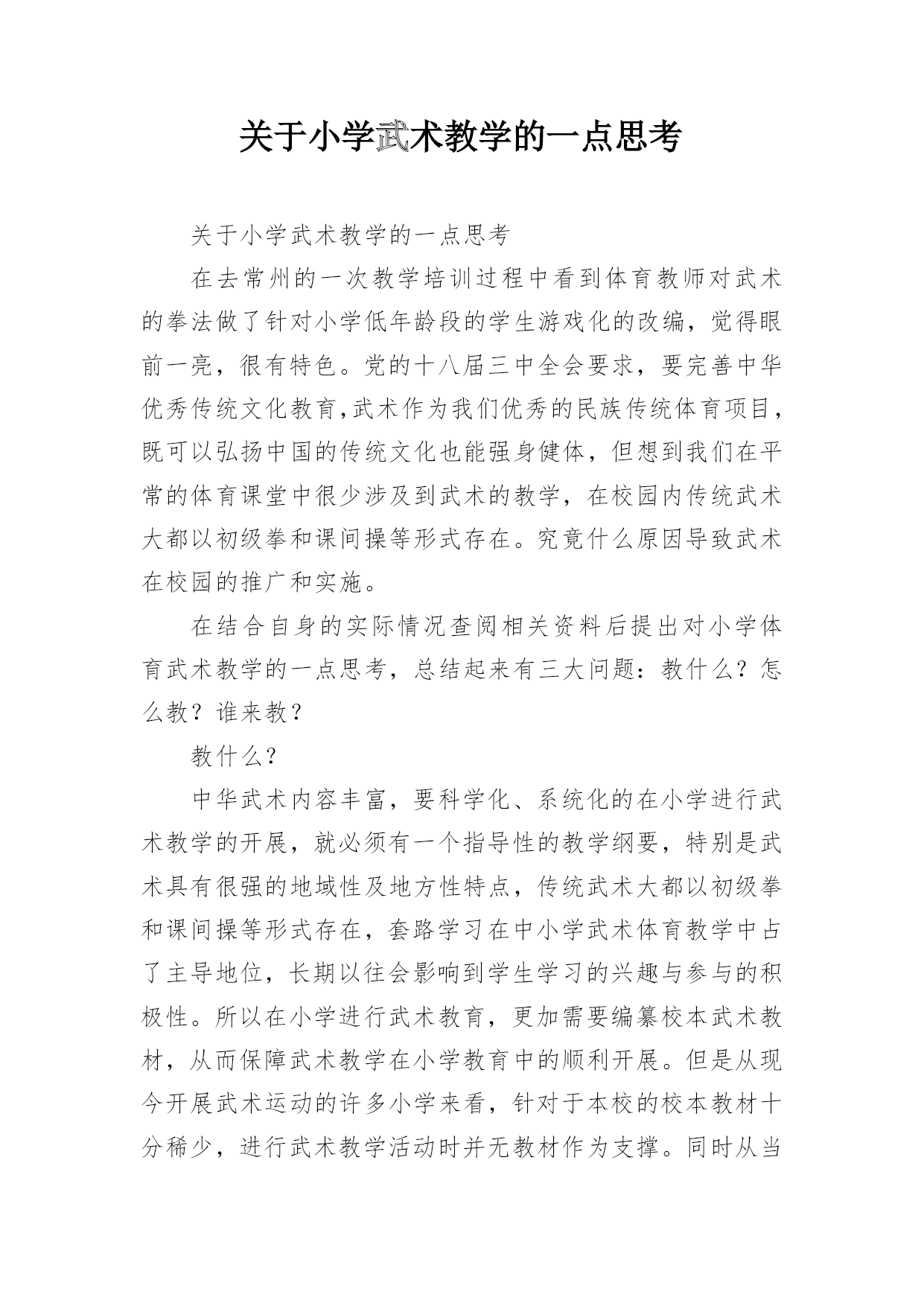 关于小学武术教学的一点思考

关于小学武术教学的一点思考

在去常州的一次教学培训过程中看到体育教师对武术的拳法做了针对小学低年龄段的学生游戏化的改编，觉得眼前一亮，很有特色。党的十八届三中全会要求，要完善中华优秀传统文化教育,武术作为我们优秀的民族传统体育项目，既可以弘扬中国的传统文化也能强身健体，但想到我们在平常的体育课堂中很少涉及到武术的教学，在校园内传统武术大都以初级拳和课间操等形式存在。究竟什么原因导致武术在校园的推广和实施。

在结合自身的实际情况查阅相关资料后提出对小学体育武术教学的一点思考，总结起来有三大问题：教什么？怎么教？谁来教？

教什么？

中华武术内容丰富，要科学化、系统化的在小学进行武术教学的开展，就必须有一个指导性的教学纲要，特别是武术具有很强的地域性及地方性特点，传统武术大都以初级拳和课间操等形式存在，套路学习在中小学武术体育教学中占了主导地位，长期以往会影响到学生学习的兴趣与参与的积极性。所以在小学进行武术教育，更加需要编纂校本武术教材，从而保障武术教学在小学教育中的顺利开展。但是从现今开展武术运动的许多小学来看，针对于本校的校本教材十分稀少，进行武术教学活动时并无教材作为支撑。同时从当